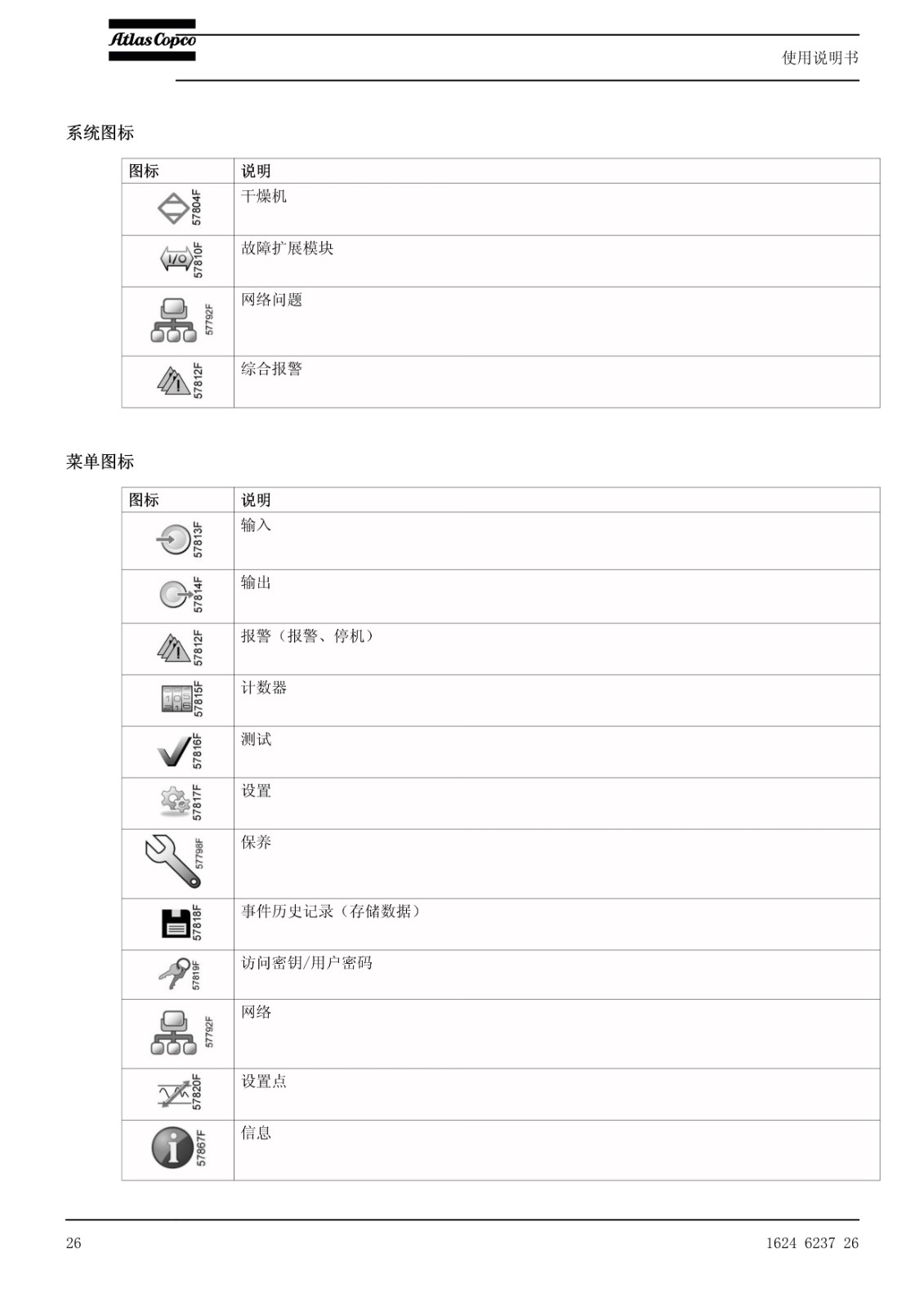 Atlas Copco

使用说明书

系统图标

| 图标 | 说明 |
|---|---|
| 57804F | 干燥机 |
| I/O 57810F | 故障扩展模块 |
| 57792F | 网络问题 |
| 57812F | 综合报警 |

菜单图标

| 图标 | 说明 |
|---|---|
| 57813F | 输入 |
| 57814F | 输出 |
| 57812F | 报警（报警、停机） |
| 57815F | 计数器 |
| 57816F | 测试 |
| 57817F | 设置 |
| 57798F | 保养 |
| 57818F | 事件历史记录（存储数据） |
| 57819F | 访问密钥/用户密码 |
| 57792F | 网络 |
| 57820F | 设置点 |
| 57867F | 信息 |

26

1624 6237 26